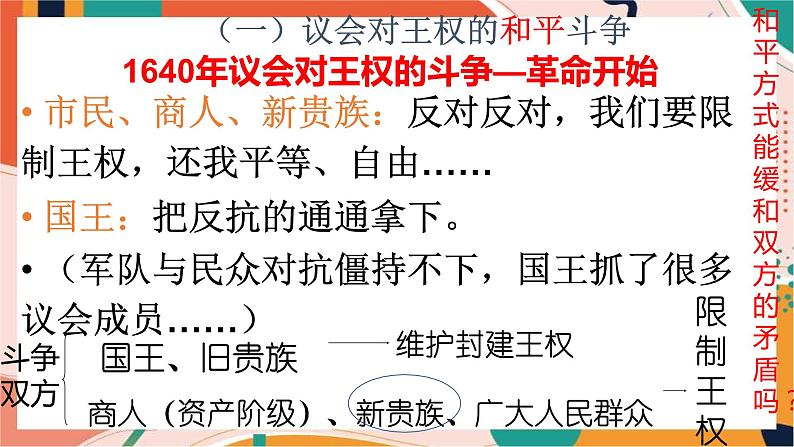 （一）议会对王权的和平斗争

1640年议会对王权的斗争—革命开始

• 市民、商人、新贵族：反对反对，我们要限制王权，还我平等、自由……

• 国王：把反抗的通通拿下。

• （军队与民众对抗僵持不下，国王抓了很多议会成员……）

斗争双方

国王、旧贵族 —— 维护封建王权

商人（资产阶级）、新贵族、广大人民群众 — 限制王权

和平方式能缓和双方的矛盾吗？